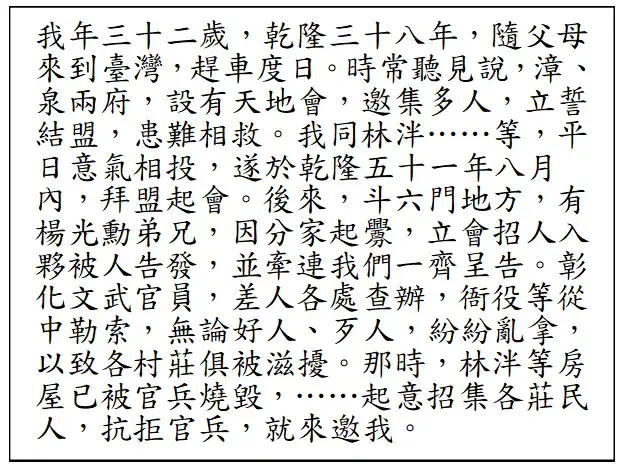 我年三十二歲，乾隆三十八年，隨父母來到臺灣，趕車度日。時常聽見說，漳、泉兩府，設有天地會，邀集多人，立誓結盟，患難相救。我同林泮……等，平日意氣相投，遂於乾隆五十一年八月內，拜盟起會。後來，斗六門地方，有楊光勳弟兄，因分家起釁，立會招人入夥被人告發，並牽連我們一齊呈告。彰化文武官員，差人各處查辦，衙役等從中勒索，無論好人、歹人，紛紛亂拿，以致各村莊俱被滋擾。那時，林泮等房屋已被官兵燒毀，……起意招集各莊民人，抗拒官兵，就來邀我。